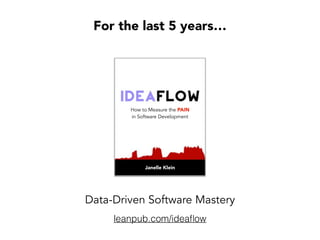 For the last 5 years...

IDEAFLOW

How to Measure the PAIN in Software Development

Janelle Klein

Data-Driven Software Mastery

leanpub.com/ideaflow